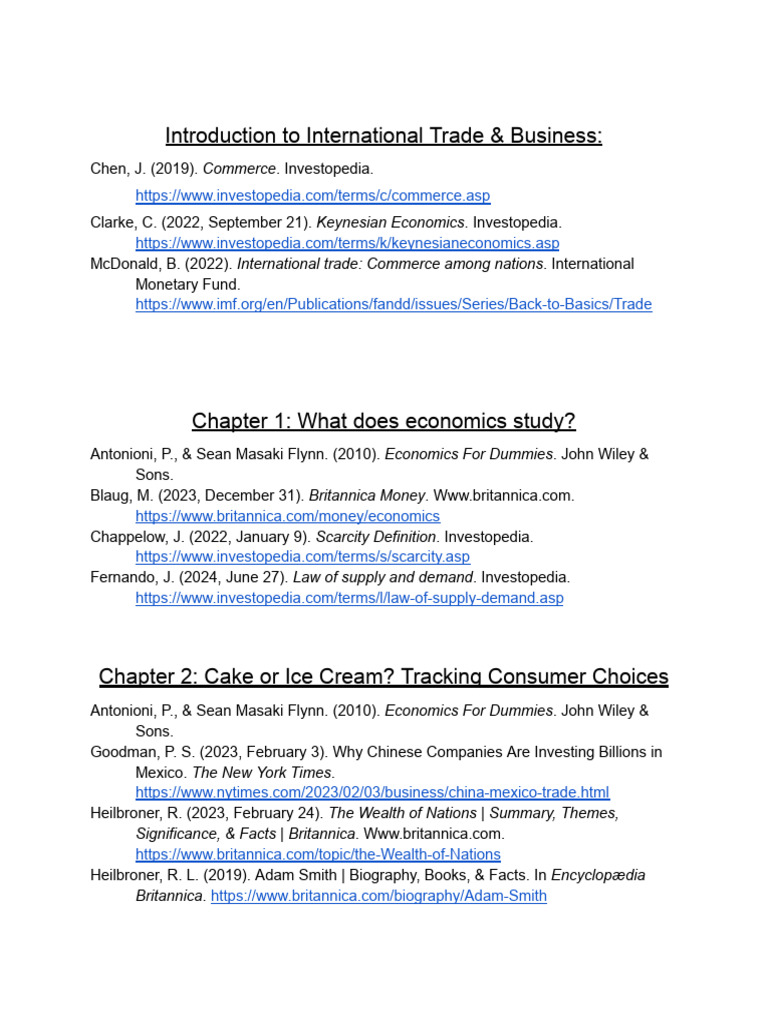 Introduction to International Trade & Business:

Chen, J. (2019). Commerce. Investopedia. https://www.investopedia.com/terms/c/commerce.asp

Clarke, C. (2022, September 21). Keynesian Economics. Investopedia. https://www.investopedia.com/terms/k/keynesianeconomics.asp

McDonald, B. (2022). International trade: Commerce among nations. International Monetary Fund. https://www.imf.org/en/Publications/fandd/issues/Series/Back-to-Basics/Trade

Chapter 1: What does economics study?

Antonioni, P., & Sean Masaki Flynn. (2010). Economics For Dummies. John Wiley & Sons.

Blaug, M. (2023, December 31). Britannica Money. Www.britannica.com. https://www.britannica.com/money/economics

Chappelow, J. (2022, January 9). Scarcity Definition. Investopedia. https://www.investopedia.com/terms/s/scarcity.asp

Fernando, J. (2024, June 27). Law of supply and demand. Investopedia. https://www.investopedia.com/terms/l/law-of-supply-demand.asp

Chapter 2: Cake or Ice Cream? Tracking Consumer Choices

Antonioni, P., & Sean Masaki Flynn. (2010). Economics For Dummies. John Wiley & Sons.

Goodman, P. S. (2023, February 3). Why Chinese Companies Are Investing Billions in Mexico. The New York Times. https://www.nytimes.com/2023/02/03/business/china-mexico-trade.html

Heilbroner, R. (2023, February 24). The Wealth of Nations | Summary, Themes, Significance, & Facts | Britannica. Www.britannica.com. https://www.britannica.com/topic/the-Wealth-of-Nations

Heilbroner, R. L. (2019). Adam Smith | Biography, Books, & Facts. In Encyclopædia Britannica. https://www.britannica.com/biography/Adam-Smith